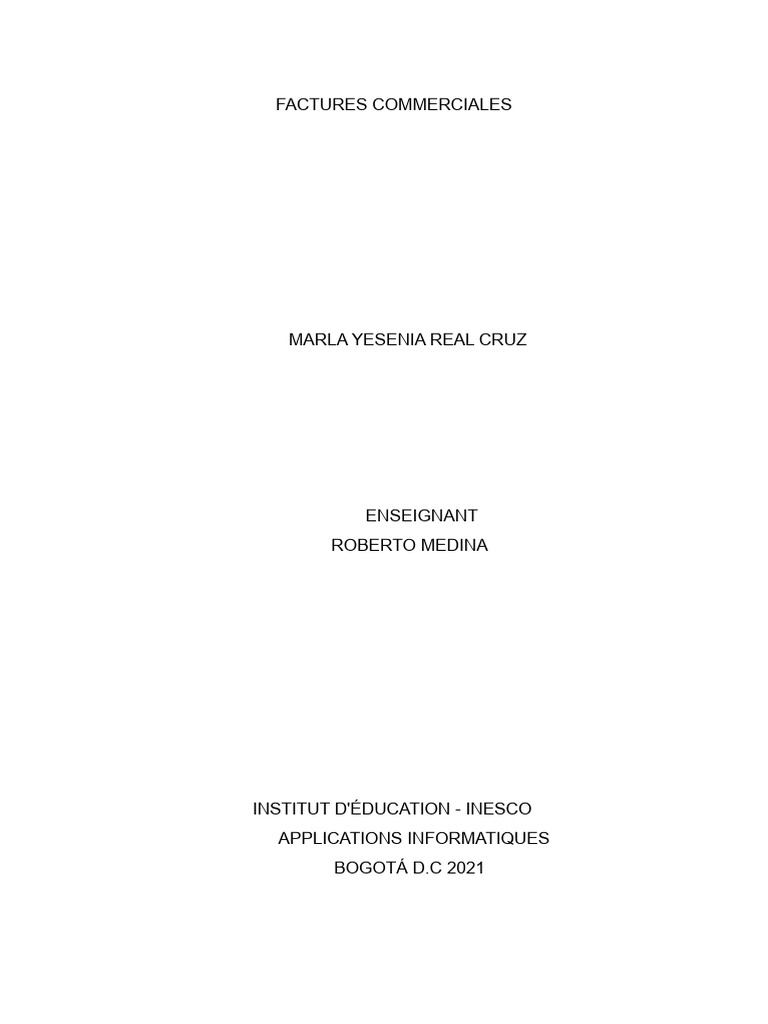 FACTURES COMMERCIALES

MARLA YESENIA REAL CRUZ

ENSEIGNANT
ROBERTO MEDINA

INSTITUT D'ÉDUCATION - INESCO
APPLICATIONS INFORMATIQUES
BOGOTÁ D.C 2021